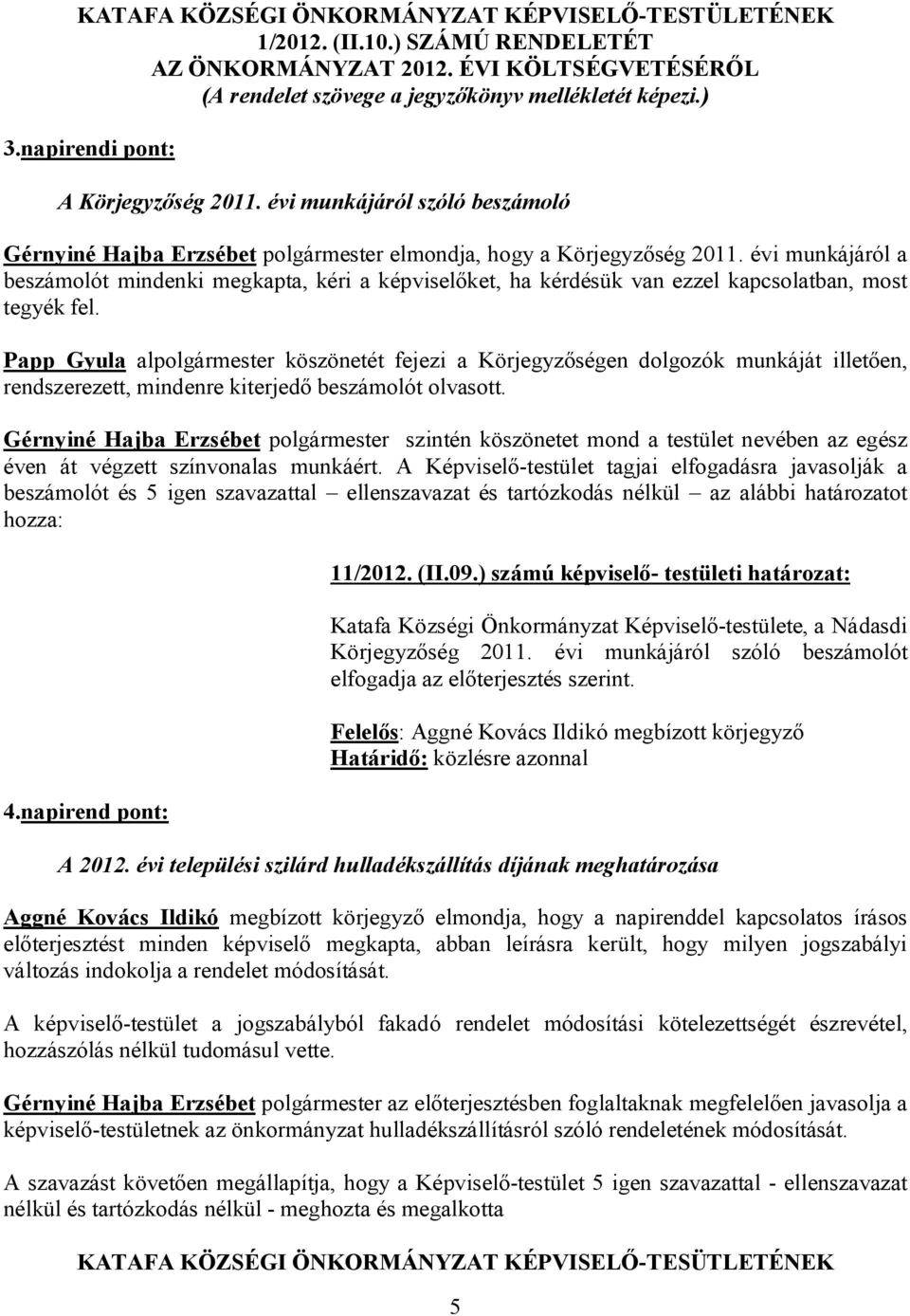 KATAFA KÖZSÉGI ÖNKORMÁNYZAT KÉPVISELŐ-TESTÜLETÉNEK 1/2012. (II.10.) SZÁMÚ RENDELETÉT AZ ÖNKORMÁNYZAT 2012. ÉVI KÖLTSÉGVETÉSÉRŐL (A rendelet szövege a jegyzőkönyv mellékletét képezi.)

3.napirendi pont:

A Körjegyzőség 2011. évi munkájáról szóló beszámoló

Gérnyiné Hajba Erzsébet polgármester elmondja, hogy a Körjegyzőség 2011. évi munkájáról a beszámolót mindenki megkapta, kéri a képviselőket, ha kérdésük van ezzel kapcsolatban, most tegyék fel.

Papp Gyula alpolgármester köszönetét fejezi a Körjegyzőségen dolgozók munkáját illetően, rendszerezett, mindenre kiterjedő beszámolót olvasott.

Gérnyiné Hajba Erzsébet polgármester szintén köszönetet mond a testület nevében az egész éven át végzett színvonalas munkáért. A Képviselő-testület tagjai elfogadásra javasolják a beszámolót és 5 igen szavazattal – ellenszavazat és tartózkodás nélkül – az alábbi határozatot hozza:

11/2012. (II.09.) számú képviselő- testületi határozat:

Katafa Községi Önkormányzat Képviselő-testülete, a Nádasdi Körjegyzőség 2011. évi munkájáról szóló beszámolót elfogadja az előterjesztés szerint.

Felelős: Aggné Kovács Ildikó megbízott körjegyző
Határidő: közlésre azonnal

4.napirend pont:

A 2012. évi települési szilárd hulladékszállítás díjának meghatározása

Aggné Kovács Ildikó megbízott körjegyző elmondja, hogy a napirenddel kapcsolatos írásos előterjesztést minden képviselő megkapta, abban leírásra került, hogy milyen jogszabályi változás indokolja a rendelet módosítását.

A képviselő-testület a jogszabályból fakadó rendelet módosítási kötelezettségét észrevétel, hozzászólás nélkül tudomásul vette.

Gérnyiné Hajba Erzsébet polgármester az előterjesztésben foglaltaknak megfelelően javasolja a képviselő-testületnek az önkormányzat hulladékszállításról szóló rendeletének módosítását.

A szavazást követően megállapítja, hogy a Képviselő-testület 5 igen szavazattal - ellenszavazat nélkül és tartózkodás nélkül - meghozta és megalkotta

KATAFA KÖZSÉGI ÖNKORMÁNYZAT KÉPVISELŐ-TESÜTLETÉNEK

5